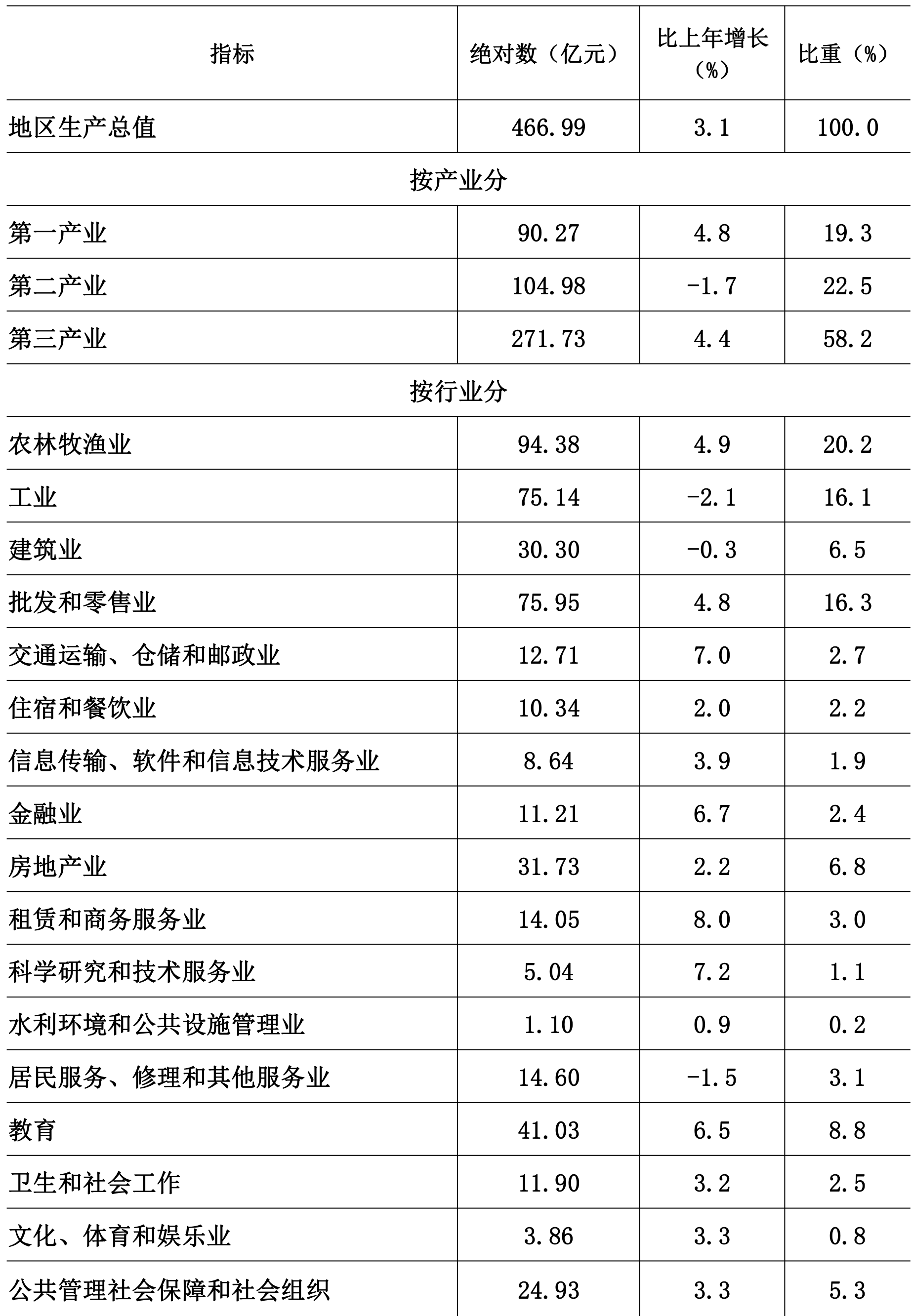 | 指标 | 绝对数（亿元） | 比上年增长（%） | 比重（%） |
|---|---|---|---|
| 地区生产总值 | 466.99 | 3.1 | 100.0 |
| 按产业分 | | | |
| 第一产业 | 90.27 | 4.8 | 19.3 |
| 第二产业 | 104.98 | -1.7 | 22.5 |
| 第三产业 | 271.73 | 4.4 | 58.2 |
| 按行业分 | | | |
| 农林牧渔业 | 94.38 | 4.9 | 20.2 |
| 工业 | 75.14 | -2.1 | 16.1 |
| 建筑业 | 30.30 | -0.3 | 6.5 |
| 批发和零售业 | 75.95 | 4.8 | 16.3 |
| 交通运输、仓储和邮政业 | 12.71 | 7.0 | 2.7 |
| 住宿和餐饮业 | 10.34 | 2.0 | 2.2 |
| 信息传输、软件和信息技术服务业 | 8.64 | 3.9 | 1.9 |
| 金融业 | 11.21 | 6.7 | 2.4 |
| 房地产业 | 31.73 | 2.2 | 6.8 |
| 租赁和商务服务业 | 14.05 | 8.0 | 3.0 |
| 科学研究和技术服务业 | 5.04 | 7.2 | 1.1 |
| 水利环境和公共设施管理业 | 1.10 | 0.9 | 0.2 |
| 居民服务、修理和其他服务业 | 14.60 | -1.5 | 3.1 |
| 教育 | 41.03 | 6.5 | 8.8 |
| 卫生和社会工作 | 11.90 | 3.2 | 2.5 |
| 文化、体育和娱乐业 | 3.86 | 3.3 | 0.8 |
| 公共管理社会保障和社会组织 | 24.93 | 3.3 | 5.3 |